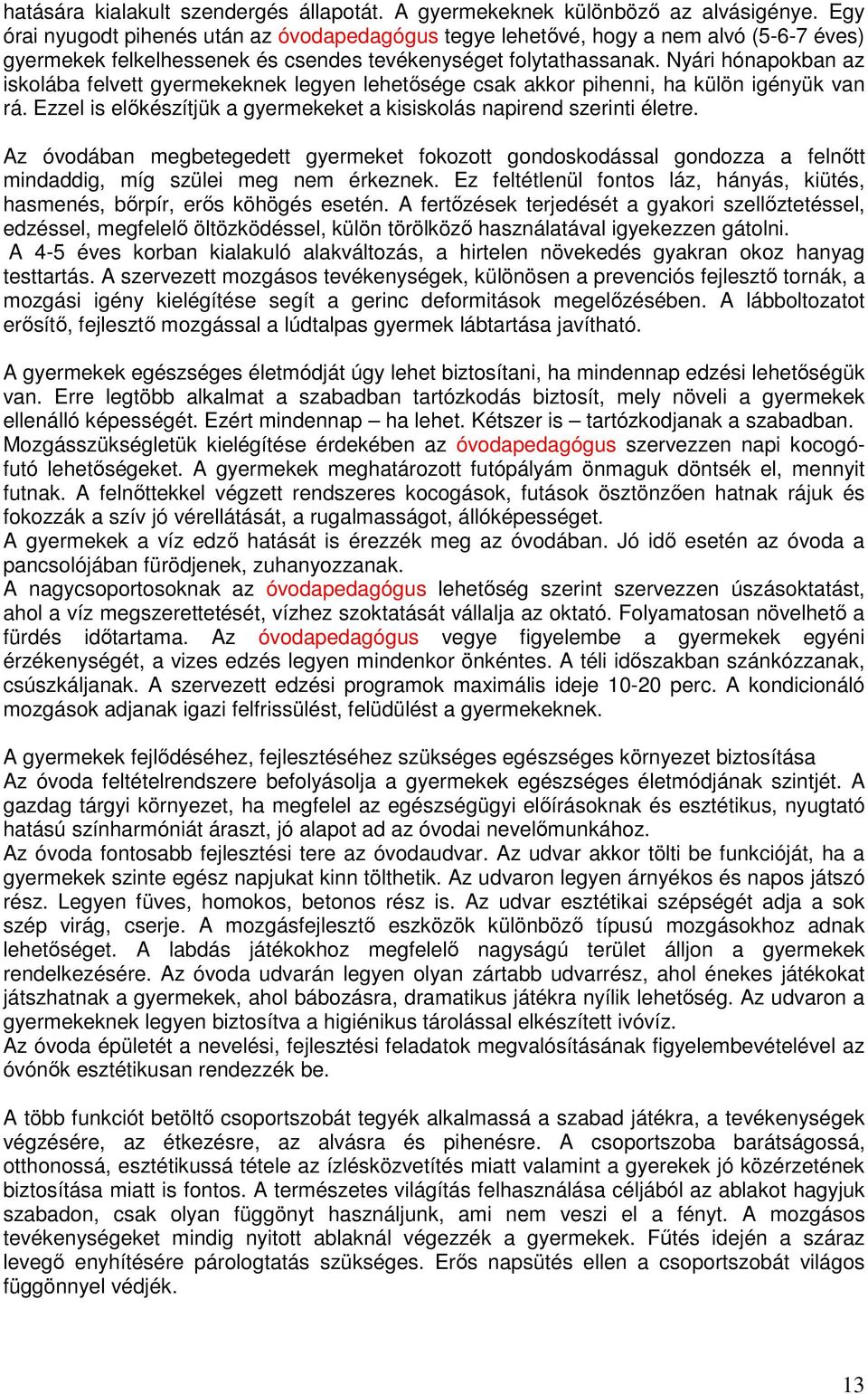 hatására kialakult szendergés állapotát. A gyermekeknek különböző az alvásigénye. Egy órai nyugodt pihenés után az óvodapedagógus tegye lehetővé, hogy a nem alvó (5-6-7 éves) gyermekek felkelhessenek és csendes tevékenységet folytathassanak. Nyári hónapokban az iskolába felvett gyermekeknek legyen lehetősége csak akkor pihenni, ha külön igényük van rá. Ezzel is előkészítjük a gyermekeket a kisiskolás napirend szerinti életre.

Az óvodában megbetegedett gyermeket fokozott gondoskodással gondozza a felnőtt mindaddig, míg szülei meg nem érkeznek. Ez feltétlenül fontos láz, hányás, kiütés, hasmenés, bőrpír, erős köhögés esetén. A fertőzések terjedését a gyakori szellőztetéssel, edzéssel, megfelelő öltözködéssel, külön törölköző használatával igyekezzen gátolni.
A 4-5 éves korban kialakuló alakváltozás, a hirtelen növekedés gyakran okoz hanyag testtartás. A szervezett mozgásos tevékenységek, különösen a prevenciós fejlesztő tornák, a mozgási igény kielégítése segít a gerinc deformitások megelőzésében. A lábboltozatot erősítő, fejlesztő mozgással a lúdtalpas gyermek lábtartása javítható.

A gyermekek egészséges életmódját úgy lehet biztosítani, ha mindennap edzési lehetőségük van. Erre legtöbb alkalmat a szabadban tartózkodás biztosít, mely növeli a gyermekek ellenálló képességét. Ezért mindennap – ha lehet. Kétszer is – tartózkodjanak a szabadban. Mozgásszükségletük kielégítése érdekében az óvodapedagógus szervezzen napi kocogó-futó lehetőségeket. A gyermekek meghatározott futópályám önmaguk döntsék el, mennyit futnak. A felnőttekkel végzett rendszeres kocogások, futások ösztönzően hatnak rájuk és fokozzák a szív jó vérellátását, a rugalmasságot, állóképességet.
A gyermekek a víz edző hatását is érezzék meg az óvodában. Jó idő esetén az óvoda a pancsolójában fürödjenek, zuhanyozzanak.
A nagycsoportosoknak az óvodapedagógus lehetőség szerint szervezzen úszásoktatást, ahol a víz megszerettetését, vízhez szoktatását vállalja az oktató. Folyamatosan növelhető a fürdés időtartama. Az óvodapedagógus vegye figyelembe a gyermekek egyéni érzékenységét, a vizes edzés legyen mindenkor önkéntes. A téli időszakban szánkózzanak, csúszkáljanak. A szervezett edzési programok maximális ideje 10-20 perc. A kondicionáló mozgások adjanak igazi felfrissülést, felüdülést a gyermekeknek.

A gyermekek fejlődéséhez, fejlesztéséhez szükséges egészséges környezet biztosítása
Az óvoda feltételrendszere befolyásolja a gyermekek egészséges életmódjának szintjét. A gazdag tárgyi környezet, ha megfelel az egészségügyi előírásoknak és esztétikus, nyugtató hatású színharmóniát áraszt, jó alapot ad az óvodai nevelőmunkához.
Az óvoda fontosabb fejlesztési tere az óvodaudvar. Az udvar akkor tölti be funkcióját, ha a gyermekek szinte egész napjukat kinn tölthetik. Az udvaron legyen árnyékos és napos játszó rész. Legyen füves, homokos, betonos rész is. Az udvar esztétikai szépségét adja a sok szép virág, cserje. A mozgásfejlesztő eszközök különböző típusú mozgásokhoz adnak lehetőséget. A labdás játékokhoz megfelelő nagyságú terület álljon a gyermekek rendelkezésére. Az óvoda udvarán legyen olyan zártabb udvarrész, ahol énekes játékokat játszhatnak a gyermekek, ahol bábozásra, dramatikus játékra nyílik lehetőség. Az udvaron a gyermekeknek legyen biztosítva a higiénikus tárolással elkészített ivóvíz.
Az óvoda épületét a nevelési, fejlesztési feladatok megvalósításának figyelembevételével az óvónők esztétikusan rendezzék be.

A több funkciót betöltő csoportszobát tegyék alkalmassá a szabad játékra, a tevékenységek végzésére, az étkezésre, az alvásra és pihenésre. A csoportszoba barátságossá, otthonossá, esztétikussá tétele az ízlésközvetítés miatt valamint a gyerekek jó közérzetének biztosítása miatt is fontos. A természetes világítás felhasználása céljából az ablakot hagyjuk szabadon, csak olyan függönyt használjunk, ami nem veszi el a fényt. A mozgásos tevékenységeket mindig nyitott ablaknál végezzék a gyermekek. Fűtés idején a száraz levegő enyhítésére párologtatás szükséges. Erős napsütés ellen a csoportszobát világos függönnyel védjék.

13